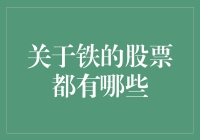 关于铁的股票都有哪些